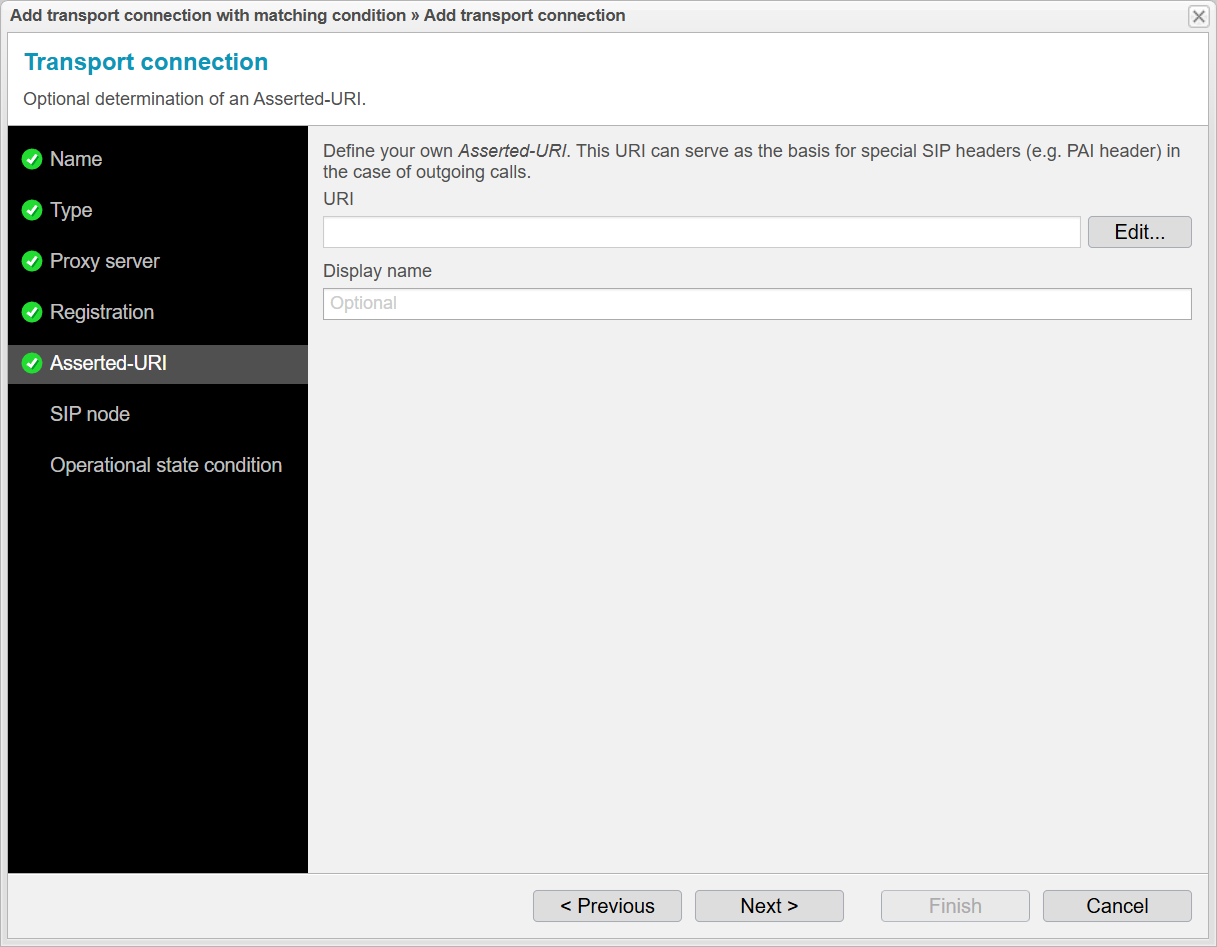 Add transport connection with matching condition » Add transport connection

Transport connection

Optional determination of an Asserted-URI.

Name

Type

Proxy server

Registration

Asserted-URI

SIP node

Operational state condition

Define your own Asserted-URI. This URI can serve as the basis for special SIP headers (e.g. PAI header) in the case of outgoing calls.

URI

Edit...

Display name

Optional

< Previous

Next >

Finish

Cancel